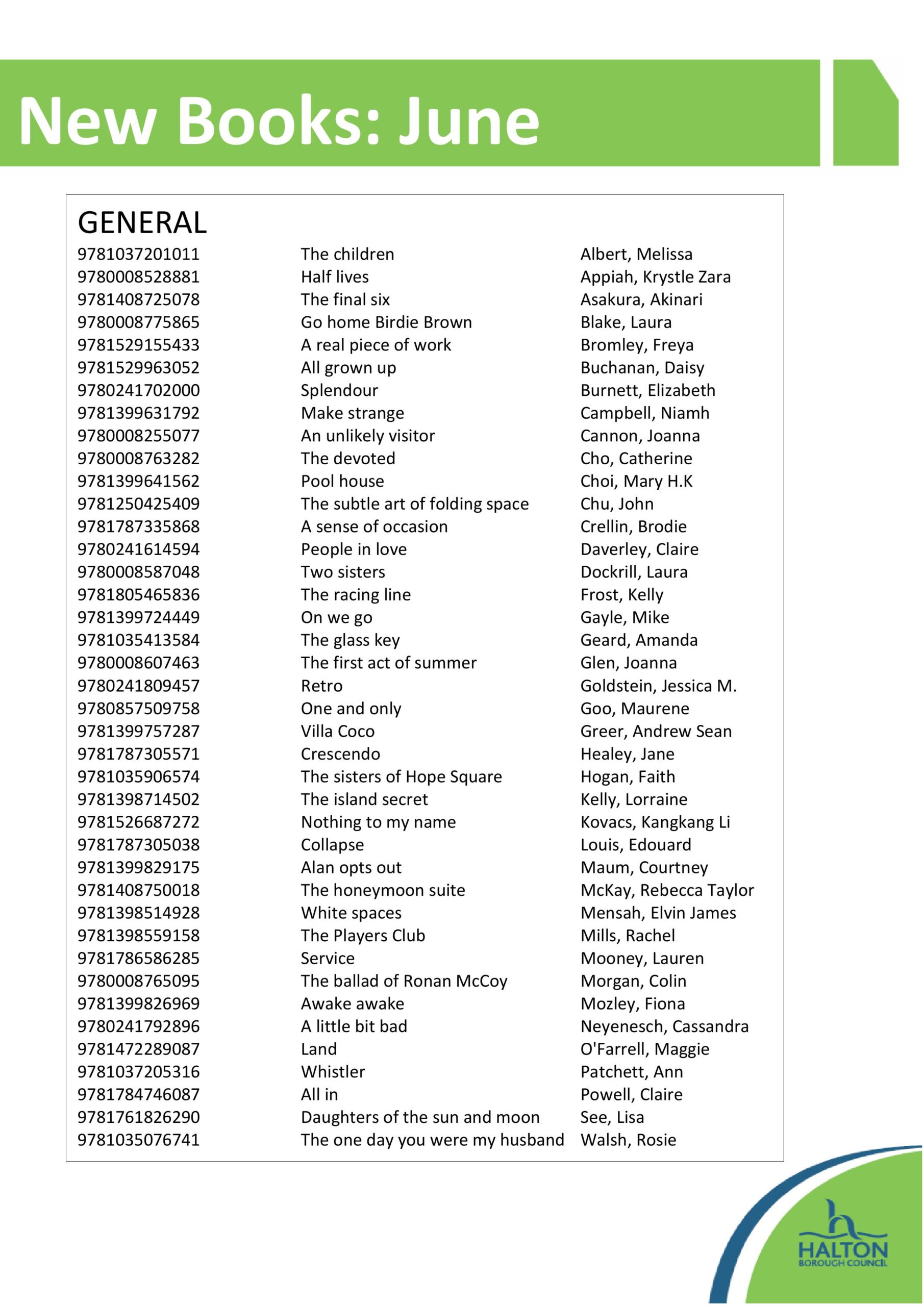 New Books: June

GENERAL

| 9781037201011 | The children | Albert, Melissa |
|---|---|---|
| 9780008528881 | Half lives | Appiah, Krystle Zara |
| 9781408725078 | The final six | Asakura, Akinari |
| 9780008775865 | Go home Birdie Brown | Blake, Laura |
| 9781529155433 | A real piece of work | Bromley, Freya |
| 9781529963052 | All grown up | Buchanan, Daisy |
| 9780241702000 | Splendour | Burnett, Elizabeth |
| 9781399631792 | Make strange | Campbell, Niamh |
| 9780008255077 | An unlikely visitor | Cannon, Joanna |
| 9780008763282 | The devoted | Cho, Catherine |
| 9781399641562 | Pool house | Choi, Mary H.K |
| 9781250425409 | The subtle art of folding space | Chu, John |
| 9781787335868 | A sense of occasion | Crellin, Brodie |
| 9780241614594 | People in love | Daverley, Claire |
| 9780008587048 | Two sisters | Dockrill, Laura |
| 9781805465836 | The racing line | Frost, Kelly |
| 9781399724449 | On we go | Gayle, Mike |
| 9781035413584 | The glass key | Geard, Amanda |
| 9780008607463 | The first act of summer | Glen, Joanna |
| 9780241809457 | Retro | Goldstein, Jessica M. |
| 9780857509758 | One and only | Goo, Maurene |
| 9781399757287 | Villa Coco | Greer, Andrew Sean |
| 9781787305571 | Crescendo | Healey, Jane |
| 9781035906574 | The sisters of Hope Square | Hogan, Faith |
| 9781398714502 | The island secret | Kelly, Lorraine |
| 9781526687272 | Nothing to my name | Kovacs, Kangkang Li |
| 9781787305038 | Collapse | Louis, Edouard |
| 9781399829175 | Alan opts out | Maum, Courtney |
| 9781408750018 | The honeymoon suite | McKay, Rebecca Taylor |
| 9781398514928 | White spaces | Mensah, Elvin James |
| 9781398559158 | The Players Club | Mills, Rachel |
| 9781786586285 | Service | Mooney, Lauren |
| 9780008765095 | The ballad of Ronan McCoy | Morgan, Colin |
| 9781399826969 | Awake awake | Mozley, Fiona |
| 9780241792896 | A little bit bad | Neyenesch, Cassandra |
| 9781472289087 | Land | O'Farrell, Maggie |
| 9781037205316 | Whistler | Patchett, Ann |
| 9781784746087 | All in | Powell, Claire |
| 9781761826290 | Daughters of the sun and moon | See, Lisa |
| 9781035076741 | The one day you were my husband | Walsh, Rosie |

HALTON
BOROUGH COUNCIL